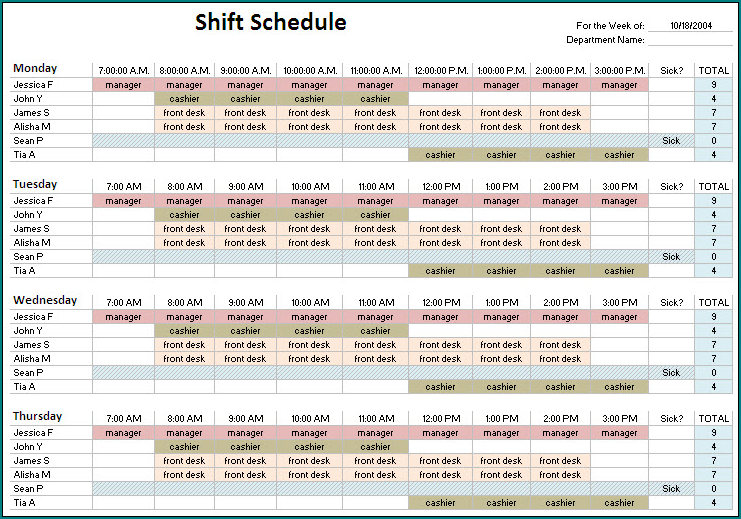 Shift Schedule

For the Week of: 10/18/2004
Department Name:

| Monday | 7:00:00 A.M. | 8:00:00 A.M. | 9:00:00 A.M. | 10:00:00 A.M. | 11:00:00 A.M. | 12:00:00 P.M. | 1:00:00 P.M. | 2:00:00 P.M. | 3:00:00 P.M. | Sick? | TOTAL |
|---|---|---|---|---|---|---|---|---|---|---|---|
| Jessica F | manager | manager | manager | manager | manager | manager | manager | manager | manager | | 9 |
| John Y | | cashier | cashier | cashier | cashier | | | | | | 4 |
| James S | | front desk | front desk | front desk | front desk | front desk | front desk | front desk | | | 7 |
| Alisha M | | front desk | front desk | front desk | front desk | front desk | front desk | front desk | | | 7 |
| Sean P | | | | | | | | | | Sick | 0 |
| Tia A | | | | | | cashier | cashier | cashier | cashier | | 4 |

| Tuesday | 7:00 AM | 8:00 AM | 9:00 AM | 10:00 AM | 11:00 AM | 12:00 PM | 1:00 PM | 2:00 PM | 3:00 PM | Sick? | TOTAL |
|---|---|---|---|---|---|---|---|---|---|---|---|
| Jessica F | manager | manager | manager | manager | manager | manager | manager | manager | manager | | 9 |
| John Y | | cashier | cashier | cashier | cashier | | | | | | 4 |
| James S | | front desk | front desk | front desk | front desk | front desk | front desk | front desk | | | 7 |
| Alisha M | | front desk | front desk | front desk | front desk | front desk | front desk | front desk | | | 7 |
| Sean P | | | | | | | | | | Sick | 0 |
| Tia A | | | | | | cashier | cashier | cashier | cashier | | 4 |

| Wednesday | 7:00 AM | 8:00 AM | 9:00 AM | 10:00 AM | 11:00 AM | 12:00 PM | 1:00 PM | 2:00 PM | 3:00 PM | Sick? | TOTAL |
|---|---|---|---|---|---|---|---|---|---|---|---|
| Jessica F | manager | manager | manager | manager | manager | manager | manager | manager | manager | | 9 |
| John Y | | cashier | cashier | cashier | cashier | | | | | | 4 |
| James S | | front desk | front desk | front desk | front desk | front desk | front desk | front desk | | | 7 |
| Alisha M | | front desk | front desk | front desk | front desk | front desk | front desk | front desk | | | 7 |
| Sean P | | | | | | | | | | Sick | 0 |
| Tia A | | | | | | cashier | cashier | cashier | cashier | | 4 |

| Thursday | 7:00 AM | 8:00 AM | 9:00 AM | 10:00 AM | 11:00 AM | 12:00 PM | 1:00 PM | 2:00 PM | 3:00 PM | Sick? | TOTAL |
|---|---|---|---|---|---|---|---|---|---|---|---|
| Jessica F | manager | manager | manager | manager | manager | manager | manager | manager | manager | | 9 |
| John Y | | cashier | cashier | cashier | cashier | | | | | | 4 |
| James S | | front desk | front desk | front desk | front desk | front desk | front desk | front desk | | | 7 |
| Alisha M | | front desk | front desk | front desk | front desk | front desk | front desk | front desk | | | 7 |
| Sean P | | | | | | | | | | Sick | 0 |
| Tia A | | | | | | cashier | cashier | cashier | cashier | | 4 |